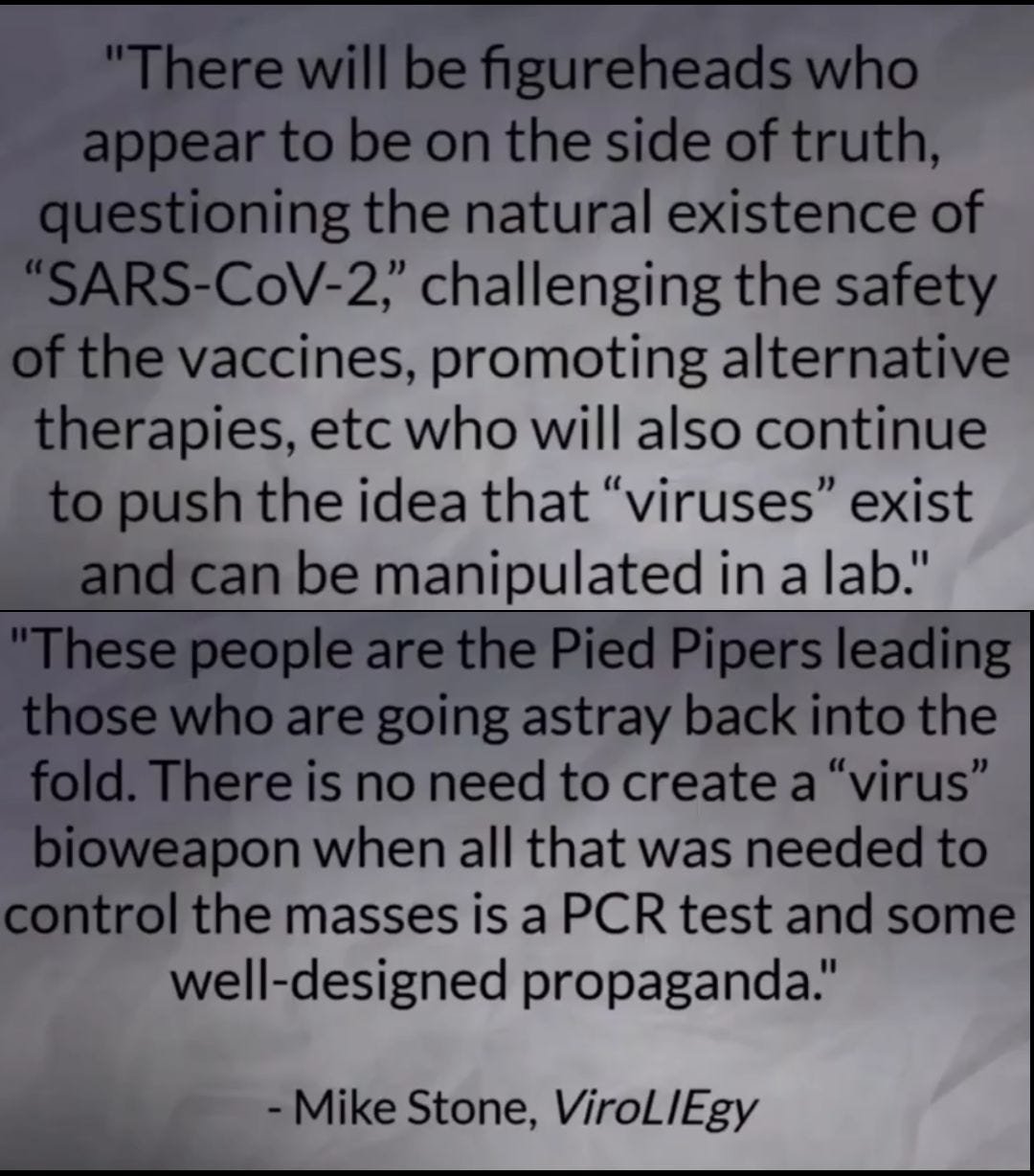 "There will be figureheads who appear to be on the side of truth, questioning the natural existence of "SARS-CoV-2," challenging the safety of the vaccines, promoting alternative therapies, etc who will also continue to push the idea that "viruses" exist and can be manipulated in a lab."

"These people are the Pied Pipers leading those who are going astray back into the fold. There is no need to create a "virus" bioweapon when all that was needed to control the masses is a PCR test and some well-designed propaganda."

- Mike Stone, ViroLIEgy